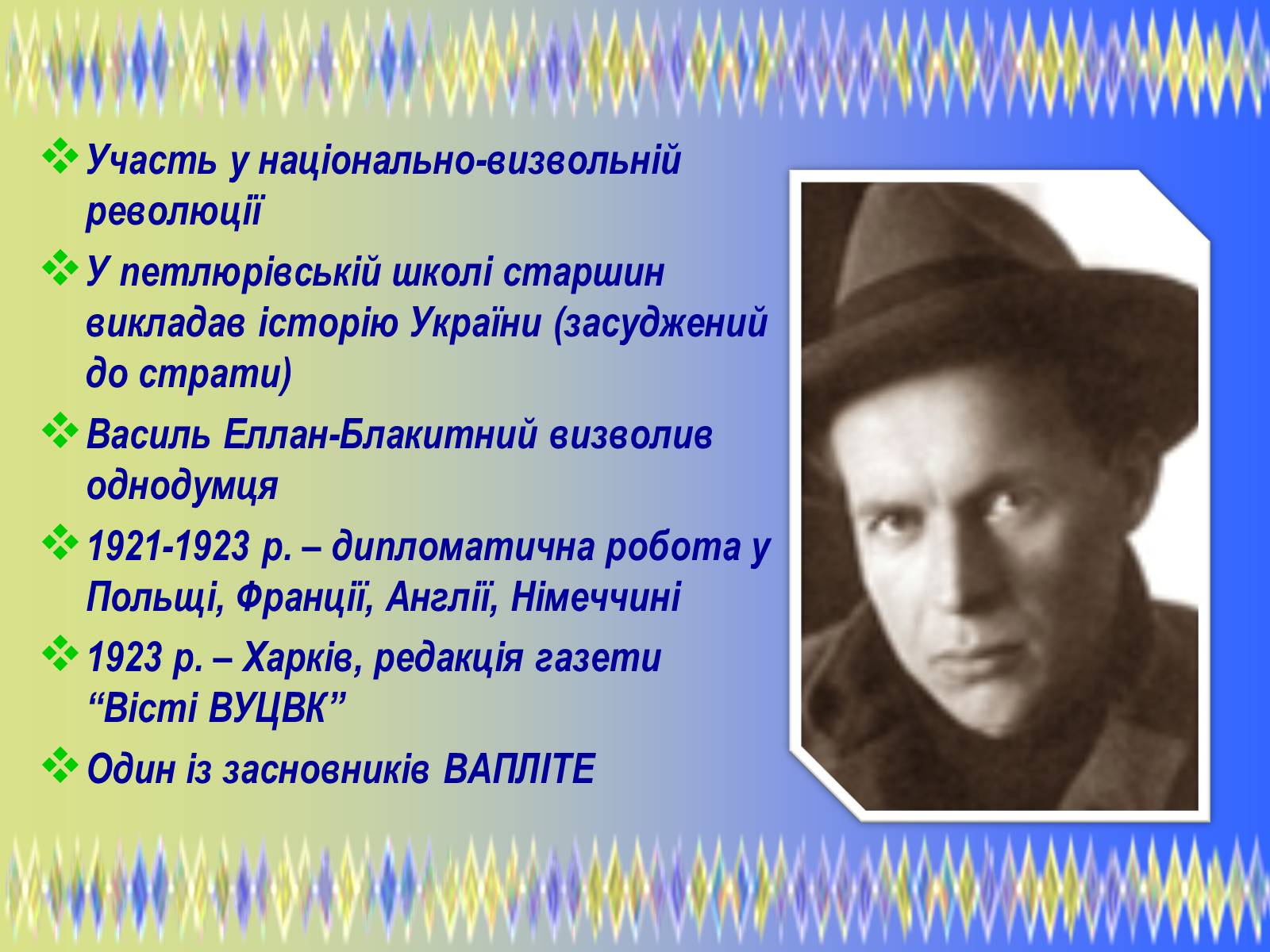 ❖ Участь у національно-визвольній революції

❖ У петлюрівській школі старшин викладав історію України (засуджений до страти)

❖ Василь Еллан-Блакитний визволив однодумця

❖ 1921-1923 р. – дипломатична робота у Польщі, Франції, Англії, Німеччині

❖ 1923 р. – Харків, редакція газети “Вісті ВУЦВК”

❖ Один із засновників ВАПЛІТЕ